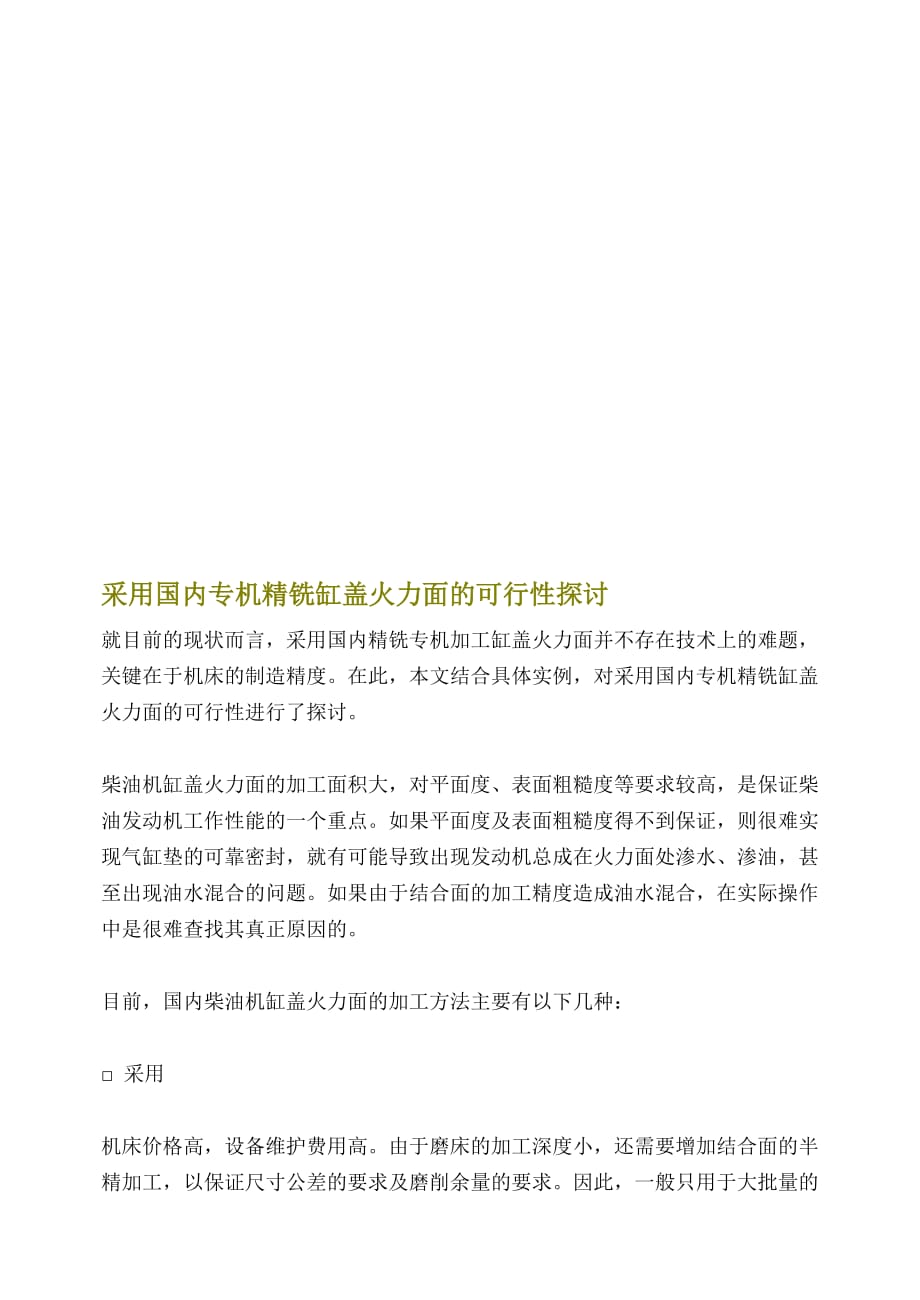 采用国内专机精铣缸盖火力面的可行性探讨

就目前的现状而言，采用国内精铣专机加工缸盖火力面并不存在技术上的难题，关键在于机床的制造精度。在此，本文结合具体实例，对采用国内专机精铣缸盖火力面的可行性进行了探讨。

柴油机缸盖火力面的加工面积大，对平面度、表面粗糙度等要求较高，是保证柴油发动机工作性能的一个重点。如果平面度及表面粗糙度得不到保证，则很难实现气缸垫的可靠密封，就有可能导致出现发动机总成在火力面处渗水、渗油，甚至出现油水混合的问题。如果由于结合面的加工精度造成油水混合，在实际操作中是很难查找其真正原因的。

目前，国内柴油机缸盖火力面的加工方法主要有以下几种：

□ 采用

机床价格高，设备维护费用高。由于磨床的加工深度小，还需要增加结合面的半精加工，以保证尺寸公差的要求及磨削余量的要求。因此，一般只用于大批量的